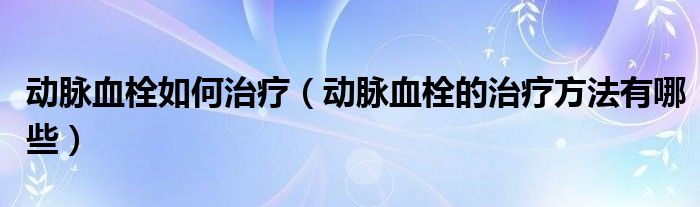 动脉血栓如何治疗（动脉血栓的治疗方法有哪些）